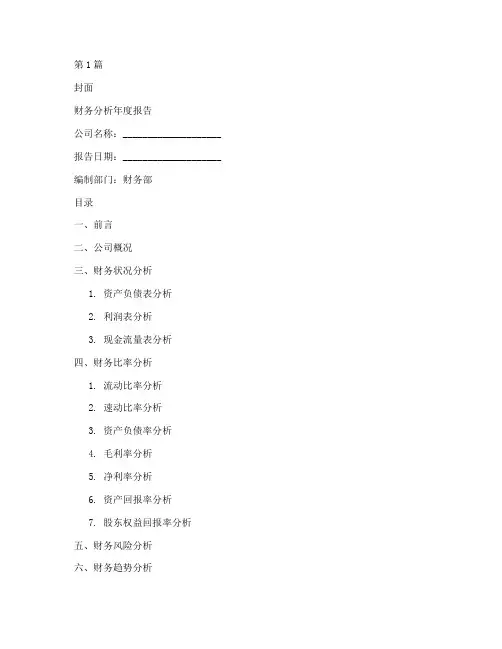 第1篇

封面

财务分析年度报告

公司名称：____________________

报告日期：____________________

编制部门：财务部

目录

一、前言

二、公司概况

三、财务状况分析

1. 资产负债表分析

2. 利润表分析

3. 现金流量表分析

四、财务比率分析

1. 流动比率分析

2. 速动比率分析

3. 资产负债率分析

4. 毛利率分析

5. 净利率分析

6. 资产回报率分析

7. 股东权益回报率分析

五、财务风险分析

六、财务趋势分析